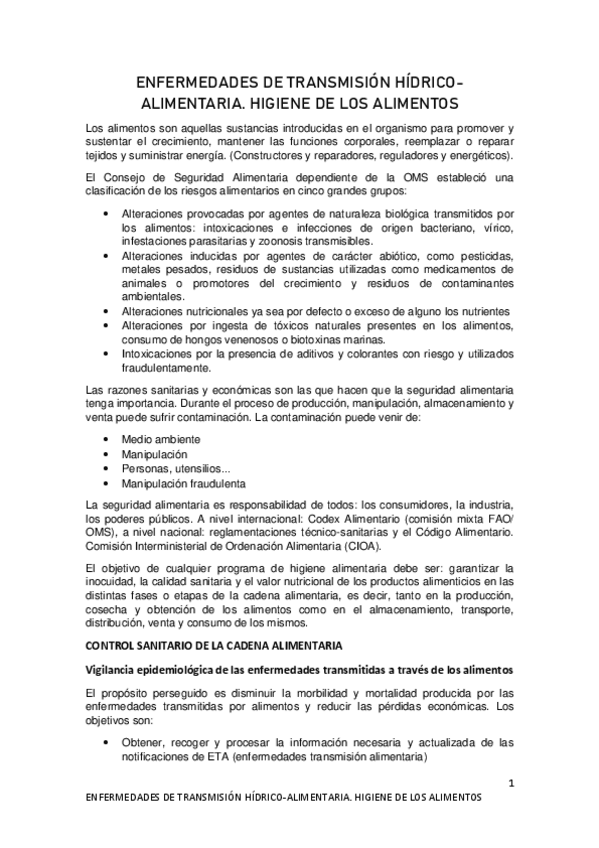 ENFERMEDADES DE TRANSMISIÓN HÍDRICO-ALIMENTARIA. HIGIENE DE LOS ALIMENTOS

Los alimentos son aquellas sustancias introducidas en el organismo para promover y sustentar el crecimiento, mantener las funciones corporales, reemplazar o reparar tejidos y suministrar energía. (Constructores y reparadores, reguladores y energéticos).

El Consejo de Seguridad Alimentaria dependiente de la OMS estableció una clasificación de los riesgos alimentarios en cinco grandes grupos:

• Alteraciones provocadas por agentes de naturaleza biológica transmitidos por los alimentos: intoxicaciones e infecciones de origen bacteriano, vírico, infestaciones parasitarias y zoonosis transmisibles.
• Alteraciones inducidas por agentes de carácter abiótico, como pesticidas, metales pesados, residuos de sustancias utilizadas como medicamentos de animales o promotores del crecimiento y residuos de contaminantes ambientales.
• Alteraciones nutricionales ya sea por defecto o exceso de alguno los nutrientes
• Alteraciones por ingesta de tóxicos naturales presentes en los alimentos, consumo de hongos venenosos o biotoxinas marinas.
• Intoxicaciones por la presencia de aditivos y colorantes con riesgo y utilizados fraudulentamente.

Las razones sanitarias y económicas son las que hacen que la seguridad alimentaria tenga importancia. Durante el proceso de producción, manipulación, almacenamiento y venta puede sufrir contaminación. La contaminación puede venir de:

• Medio ambiente
• Manipulación
• Personas, utensilios...
• Manipulación fraudulenta

La seguridad alimentaria es responsabilidad de todos: los consumidores, la industria, los poderes públicos. A nivel internacional: Codex Alimentario (comisión mixta FAO/ OMS), a nivel nacional: reglamentaciones técnico-sanitarias y el Código Alimentario. Comisión Interministerial de Ordenación Alimentaria (CIOA).

El objetivo de cualquier programa de higiene alimentaria debe ser: garantizar la inocuidad, la calidad sanitaria y el valor nutricional de los productos alimenticios en las distintas fases o etapas de la cadena alimentaria, es decir, tanto en la producción, cosecha y obtención de los alimentos como en el almacenamiento, transporte, distribución, venta y consumo de los mismos.

CONTROL SANITARIO DE LA CADENA ALIMENTARIA

Vigilancia epidemiológica de las enfermedades transmitidas a través de los alimentos

El propósito perseguido es disminuir la morbilidad y mortalidad producida por las enfermedades transmitidas por alimentos y reducir las pérdidas económicas. Los objetivos son:

• Obtener, recoger y procesar la información necesaria y actualizada de las notificaciones de ETA (enfermedades transmisión alimentaria)

1

ENFERMEDADES DE TRANSMISIÓN HÍDRICO-ALIMENTARIA. HIGIENE DE LOS ALIMENTOS